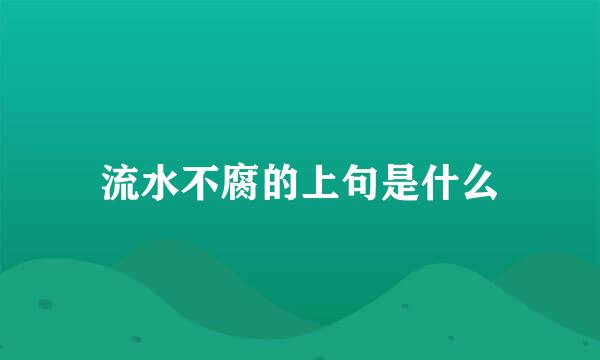 流水不腐的上句是什么